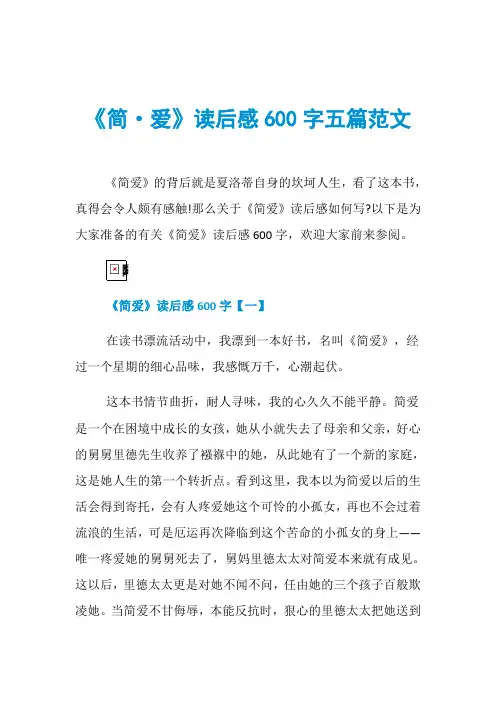 《简·爱》读后感 600 字五篇范文

《简爱》的背后就是夏洛蒂自身的坎坷人生，看了这本书，真得会令人颇有感触!那么关于《简爱》读后感如何写?以下是为大家准备的有关《简爱》读后感 600 字，欢迎大家前来参阅。

《简爱》读后感 600 字【一】

在读书漂流活动中，我漂到一本好书，名叫《简爱》，经过一个星期的细心品味，我感慨万千，心潮起伏。

这本书情节曲折，耐人寻味，我的心久久不能平静。简爱是一个在困境中成长的女孩，她从小就失去了母亲和父亲，好心的舅舅里德先生收养了襁褓中的她，从此她有了一个新的家庭，这是她人生的第一个转折点。看到这里，我本以为简爱以后的生活会得到寄托，会有人疼爱她这个可怜的小孤女，再也不会过着流浪的生活，可是厄运再次降临到这个苦命的小孤女的身上——唯一疼爱她的舅舅死去了，舅妈里德太太对简爱本来就有成见。这以后，里德太太更是对她不闻不问，任由她的三个孩子百般欺凌她。当简爱不甘侮辱，本能反抗时，狠心的里德太太把她送到